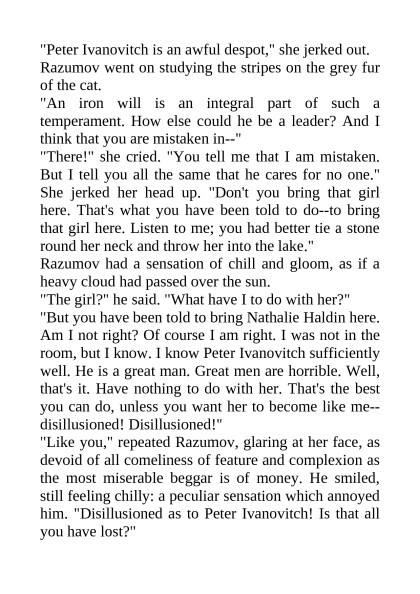 "Peter Ivanovitch is an awful despot," she jerked out.
Razumov went on studying the stripes on the grey fur of the cat.
"An iron will is an integral part of such a temperament. How else could he be a leader? And I think that you are mistaken in--"
"There!" she cried. "You tell me that I am mistaken. But I tell you all the same that he cares for no one." She jerked her head up. "Don't you bring that girl here. That's what you have been told to do--to bring that girl here. Listen to me; you had better tie a stone round her neck and throw her into the lake."
Razumov had a sensation of chill and gloom, as if a heavy cloud had passed over the sun.
"The girl?" he said. "What have I to do with her?"
"But you have been told to bring Nathalie Haldin here. Am I not right? Of course I am right. I was not in the room, but I know. I know Peter Ivanovitch sufficiently well. He is a great man. Great men are horrible. Well, that's it. Have nothing to do with her. That's the best you can do, unless you want her to become like me--disillusioned! Disillusioned!"
"Like you," repeated Razumov, glaring at her face, as devoid of all comeliness of feature and complexion as the most miserable beggar is of money. He smiled, still feeling chilly: a peculiar sensation which annoyed him. "Disillusioned as to Peter Ivanovitch! Is that all you have lost?"